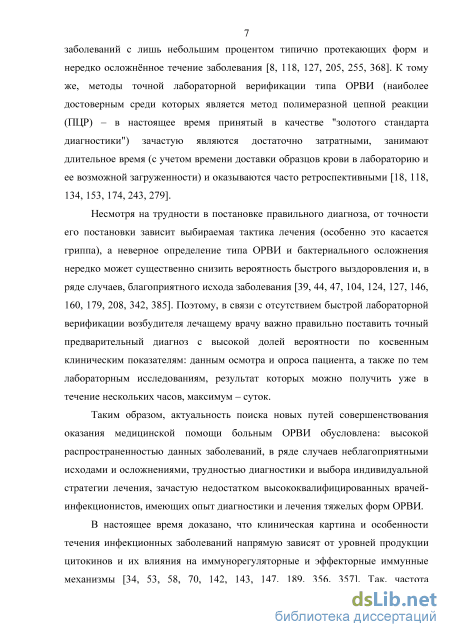 7

заболеваний с лишь небольшим процентом типично протекающих форм и нередко осложнённое течение заболевания [8, 118, 127, 205, 255, 368]. К тому же, методы точной лабораторной верификации типа ОРВИ (наиболее достоверным среди которых является метод полимеразной цепной реакции (ПЦР) – в настоящее время принятый в качестве "золотого стандарта диагностики") зачастую являются достаточно затратными, занимают длительное время (с учетом времени доставки образцов крови в лабораторию и ее возможной загруженности) и оказываются часто ретроспективными [18, 118, 134, 153, 174, 243, 279].

Несмотря на трудности в постановке правильного диагноза, от точности его постановки зависит выбираемая тактика лечения (особенно это касается гриппа), а неверное определение типа ОРВИ и бактериального осложнения нередко может существенно снизить вероятность быстрого выздоровления и, в ряде случаев, благоприятного исхода заболевания [39, 44, 47, 104, 124, 127, 146, 160, 179, 208, 342, 385]. Поэтому, в связи с отсутствием быстрой лабораторной верификации возбудителя лечащему врачу важно правильно поставить точный предварительный диагноз с высокой долей вероятности по косвенным клиническим показателям: данным осмотра и опроса пациента, а также по тем лабораторным исследованиям, результат которых можно получить уже в течение нескольких часов, максимум – суток.

Таким образом, актуальность поиска новых путей совершенствования оказания медицинской помощи больным ОРВИ обусловлена: высокой распространенностью данных заболеваний, в ряде случаев неблагоприятными исходами и осложнениями, трудностью диагностики и выбора индивидуальной стратегии лечения, зачастую недостатком высококвалифицированных врачей-инфекционистов, имеющих опыт диагностики и лечения тяжелых форм ОРВИ.

В настоящее время доказано, что клиническая картина и особенности течения инфекционных заболеваний напрямую зависят от уровней продукции цитокинов и их влияния на иммунорегуляторные и эффекторные иммунные механизмы [34, 53, 58, 70, 142, 143, 147, 189, 356, 357]. Так, частота

dsLib.net
библиотека диссертаций